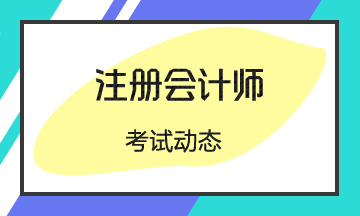 注册会计师

考试动态